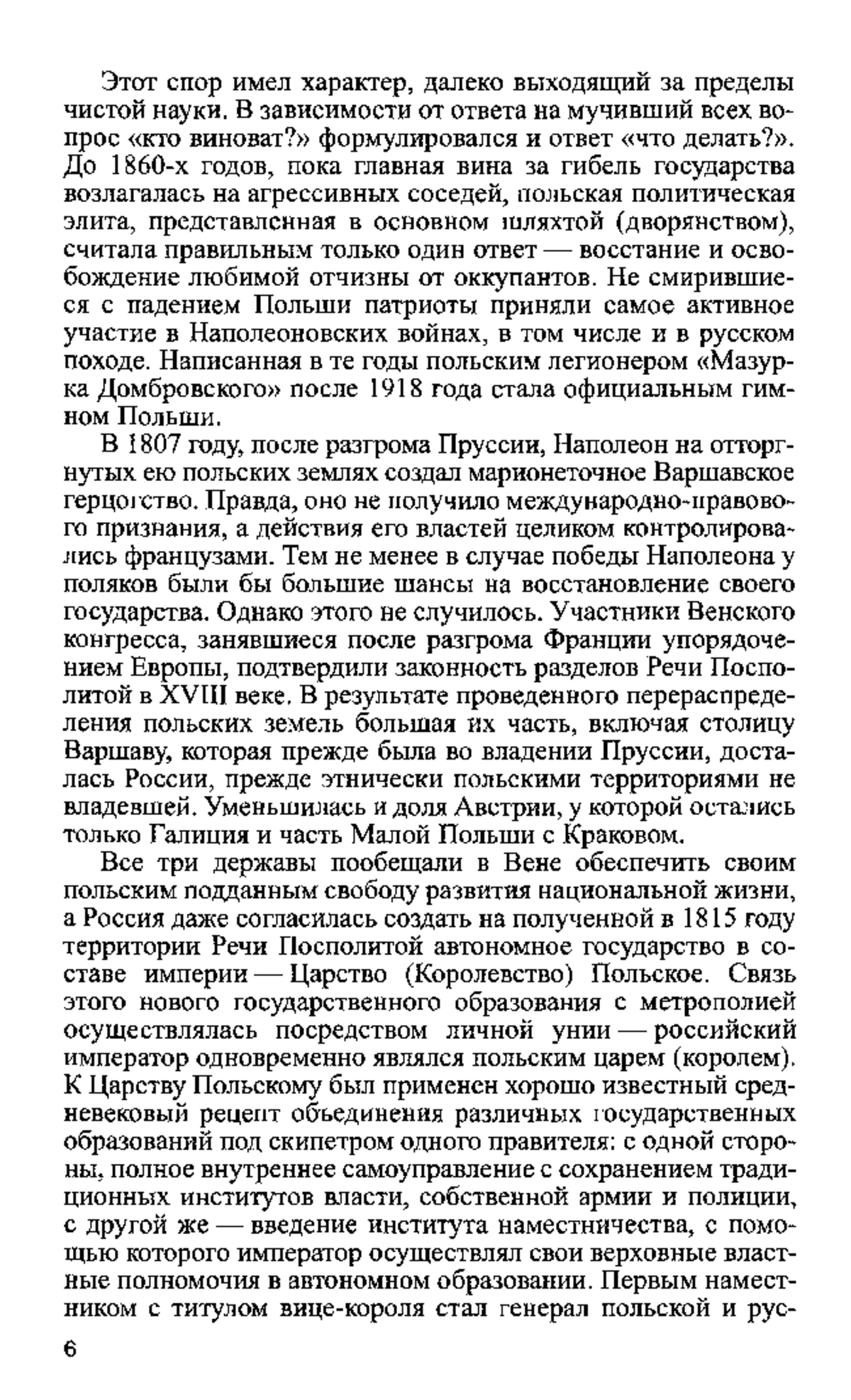 Этот спор имел характер, далеко выходящий за пределы чистой науки. В зависимости от ответа на мучивший всех вопрос «кто виноват?» формулировался и ответ «что делать?». До 1860-х годов, пока главная вина за гибель государства возлагалась на агрессивных соседей, польская политическая элита, представленная в основном шляхтой (дворянством), считала правильным только один ответ — восстание и освобождение любимой отчизны от оккупантов. Не смирившиеся с падением Польши патриоты приняли самое активное участие в Наполеоновских войнах, в том числе и в русском походе. Написанная в те годы польским легионером «Мазурка Домбровского» после 1918 года стала официальным гимном Польши.

В 1807 году, после разгрома Пруссии, Наполеон на отторгнутых ею польских землях создал марионеточное Варшавское герцогство. Правда, оно не получило международно-правового признания, а действия его властей целиком контролировались французами. Тем не менее в случае победы Наполеона у поляков были бы большие шансы на восстановление своего государства. Однако этого не случилось. Участники Венского конгресса, занявшиеся после разгрома Франции упорядочением Европы, подтвердили законность разделов Речи Посполитой в XVIII веке. В результате проведенного перераспределения польских земель большая их часть, включая столицу Варшаву, которая прежде была во владении Пруссии, досталась России, прежде этнически польскими территориями не владевшей. Уменьшилась и доля Австрии, у которой остались только Галиция и часть Малой Польши с Краковом.

Все три державы пообещали в Вене обеспечить своим польским подданным свободу развития национальной жизни, а Россия даже согласилась создать на полученной в 1815 году территории Речи Посполитой автономное государство в составе империи — Царство (Королевство) Польское. Связь этого нового государственного образования с метрополией осуществлялась посредством личной унии — российский император одновременно являлся польским царем (королем). К Царству Польскому был применен хорошо известный средневековый рецепт объединения различных государственных образований под скипетром одного правителя: с одной стороны, полное внутреннее самоуправление с сохранением традиционных институтов власти, собственной армии и полиции, с другой же — введение института наместничества, с помощью которого император осуществлял свои верховные властные полномочия в автономном образовании. Первым наместником с титулом вице-короля стал генерал польской и рус-

6